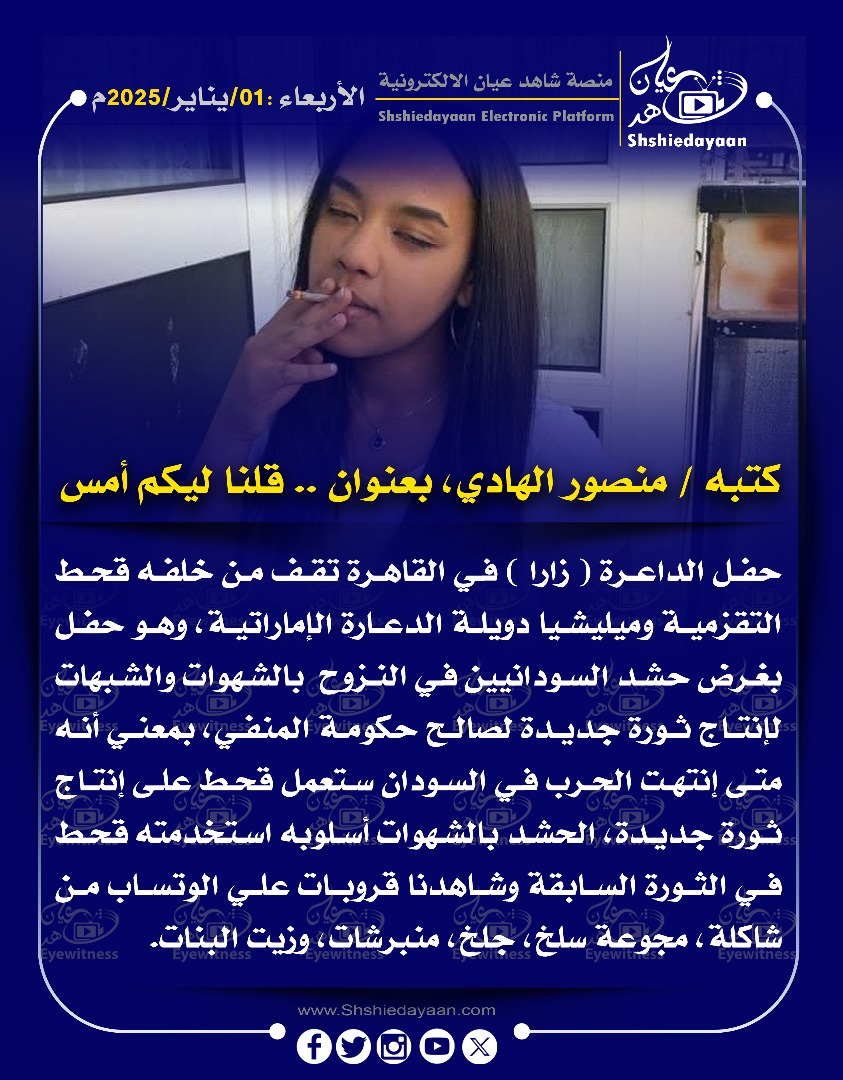 الأربعاء :01/يناير/2025م

منصة شاهد عيان الالكترونية
Shshiedayaan Electronic Platform

شاهد عيان
Shshiedayaan

كتبه / منصور الهادي، بعنوان .. قلنا ليكم أمس

حفل الداعرة ( زارا ) في القاهرة تقف من خلفه قحط التقزمية وميليشيا دويلة الدعارة الإماراتية، وهو حفل بغرض حشد السودانيين في النزوح بالشهوات والشبهات لإنتاج ثورة جديدة لصالح حكومة المنفي، بمعني أنه متى إنتهت الحرب في السودان ستعمل قحط على إنتاج ثورة جديدة، الحشد بالشهوات أسلوبه استخدمته قحط في الثورة السابقة وشاهدنا قروبات علي الوتساب من شاكلة، مجوعة سلخ، جلخ، منبرشات، وزيت البنات.

www.Shshiedayaan.com

Eyewitness